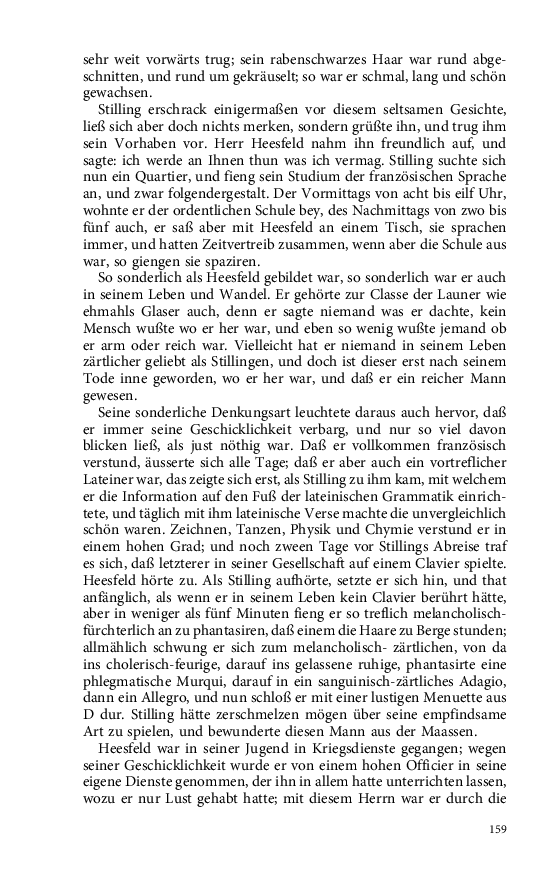 sehr weit vorwärts trug; sein rabenschwarzes Haar war rund abgeschnitten, und rund um gekräuselt; so war er schmal, lang und schön gewachsen.

Stilling erschrack einigermaßen vor diesem seltsamen Gesichte, ließ sich aber doch nichts merken, sondern grüßte ihn, und trug ihm sein Vorhaben vor. Herr Heesfeld nahm ihn freundlich auf, und sagte: ich werde an Ihnen thun was ich vermag. Stilling suchte sich nun ein Quartier, und fieng sein Studium der französischen Sprache an, und zwar folgendergestalt. Der Vormittags von acht bis eilf Uhr, wohnte er der ordentlichen Schule bey, des Nachmittags von zwo bis fünf auch, er saß aber mit Heesfeld an einem Tisch, sie sprachen immer, und hatten Zeitvertreib zusammen, wenn aber die Schule aus war, so giengen sie spaziren.

So sonderlich als Heesfeld gebildet war, so sonderlich war er auch in seinem Leben und Wandel. Er gehörte zur Classe der Launer wie ehmahls Glaser auch, denn er sagte niemand was er dachte, kein Mensch wußte wo er her war, und eben so wenig wußte jemand ob er arm oder reich war. Vielleicht hat er niemand in seinem Leben zärtlicher geliebt als Stillingen, und doch ist dieser erst nach seinem Tode inne geworden, wo er her war, und daß er ein reicher Mann gewesen.

Seine sonderliche Denkungsart leuchtete daraus auch hervor, daß er immer seine Geschicklichkeit verbarg, und nur so viel davon blicken ließ, als just nöthig war. Daß er vollkommen französisch verstund, äusserte sich alle Tage; daß er aber auch ein vortreflicher Lateiner war, das zeigte sich erst, als Stilling zu ihm kam, mit welchem er die Information auf den Fuß der lateinischen Grammatik einrichtete, und täglich mit ihm lateinische Verse machte die unvergleichlich schön waren. Zeichnen, Tanzen, Physik und Chymie verstund er in einem hohen Grad; und noch zween Tage vor Stillings Abreise traf es sich, daß letzterer in seiner Gesellschaft auf einem Clavier spielte. Heesfeld hörte zu. Als Stilling aufhörte, setzte er sich hin, und that anfänglich, als wenn er in seinem Leben kein Clavier berührt hätte, aber in weniger als fünf Minuten fieng er so treflich melancholisch-fürchterlich an zu phantasiren, daß einem die Haare zu Berge stunden; allmählich schwung er sich zum melancholisch- zärtlichen, von da ins cholerisch-feurige, darauf ins gelassene ruhige, phantasirte eine phlegmatische Murqui, darauf in ein sanguinisch-zärtliches Adagio, dann ein Allegro, und nun schloß er mit einer lustigen Menuette aus D dur. Stilling hätte zerschmelzen mögen über seine empfindsame Art zu spielen, und bewunderte diesen Mann aus der Maassen.

Heesfeld war in seiner Jugend in Kriegsdienste gegangen; wegen seiner Geschicklichkeit wurde er von einem hohen Officier in seine eigene Dienste genommen, der ihn in allem hatte unterrichten lassen, wozu er nur Lust gehabt hatte; mit diesem Herrn war er durch die

159